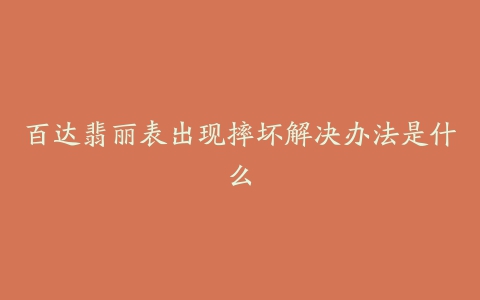 百达翡丽表出现摔坏解决办法是什么